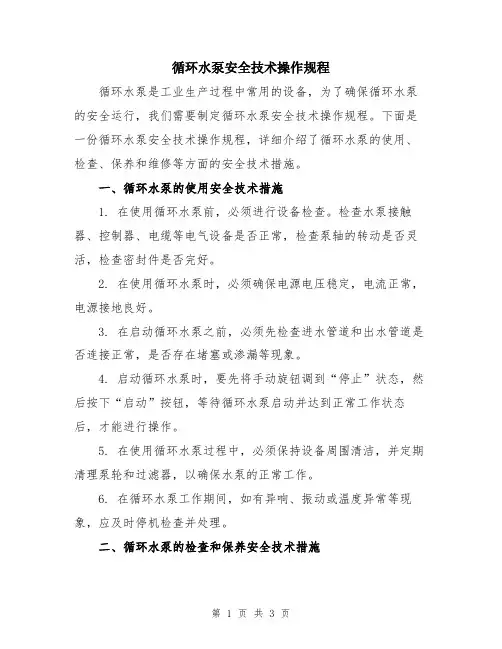 循环水泵安全技术操作规程

循环水泵是工业生产过程中常用的设备，为了确保循环水泵的安全运行，我们需要制定循环水泵安全技术操作规程。下面是一份循环水泵安全技术操作规程，详细介绍了循环水泵的使用、检查、保养和维修等方面的安全技术措施。

一、循环水泵的使用安全技术措施

1. 在使用循环水泵前，必须进行设备检查。检查水泵接触器、控制器、电缆等电气设备是否正常，检查泵轴的转动是否灵活，检查密封件是否完好。

2. 在使用循环水泵时，必须确保电源电压稳定，电流正常，电源接地良好。

3. 在启动循环水泵之前，必须先检查进水管道和出水管道是否连接正常，是否存在堵塞或渗漏等现象。

4. 启动循环水泵时，要先将手动旋钮调到“停止”状态，然后按下“启动”按钮，等待循环水泵启动并达到正常工作状态后，才能进行操作。

5. 在使用循环水泵过程中，必须保持设备周围清洁，并定期清理泵轮和过滤器，以确保水泵的正常工作。

6. 在循环水泵工作期间，如有异响、振动或温度异常等现象，应及时停机检查并处理。

二、循环水泵的检查和保养安全技术措施

第 1 页 共 3 页